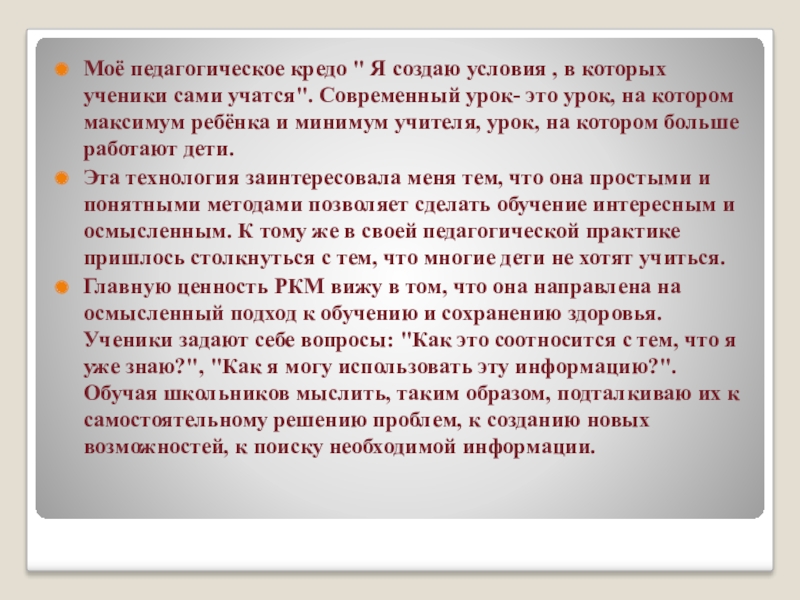 • Моё педагогическое кредо " Я создаю условия , в которых ученики сами учатся". Современный урок- это урок, на котором максимум ребёнка и минимум учителя, урок, на котором больше работают дети.
• Эта технология заинтересовала меня тем, что она простыми и понятными методами позволяет сделать обучение интересным и осмысленным. К тому же в своей педагогической практике пришлось столкнуться с тем, что многие дети не хотят учиться.
• Главную ценность РКМ вижу в том, что она направлена на осмысленный подход к обучению и сохранению здоровья. Ученики задают себе вопросы: "Как это соотносится с тем, что я уже знаю?", "Как я могу использовать эту информацию?". Обучая школьников мыслить, таким образом, подталкиваю их к самостоятельному решению проблем, к созданию новых возможностей, к поиску необходимой информации.